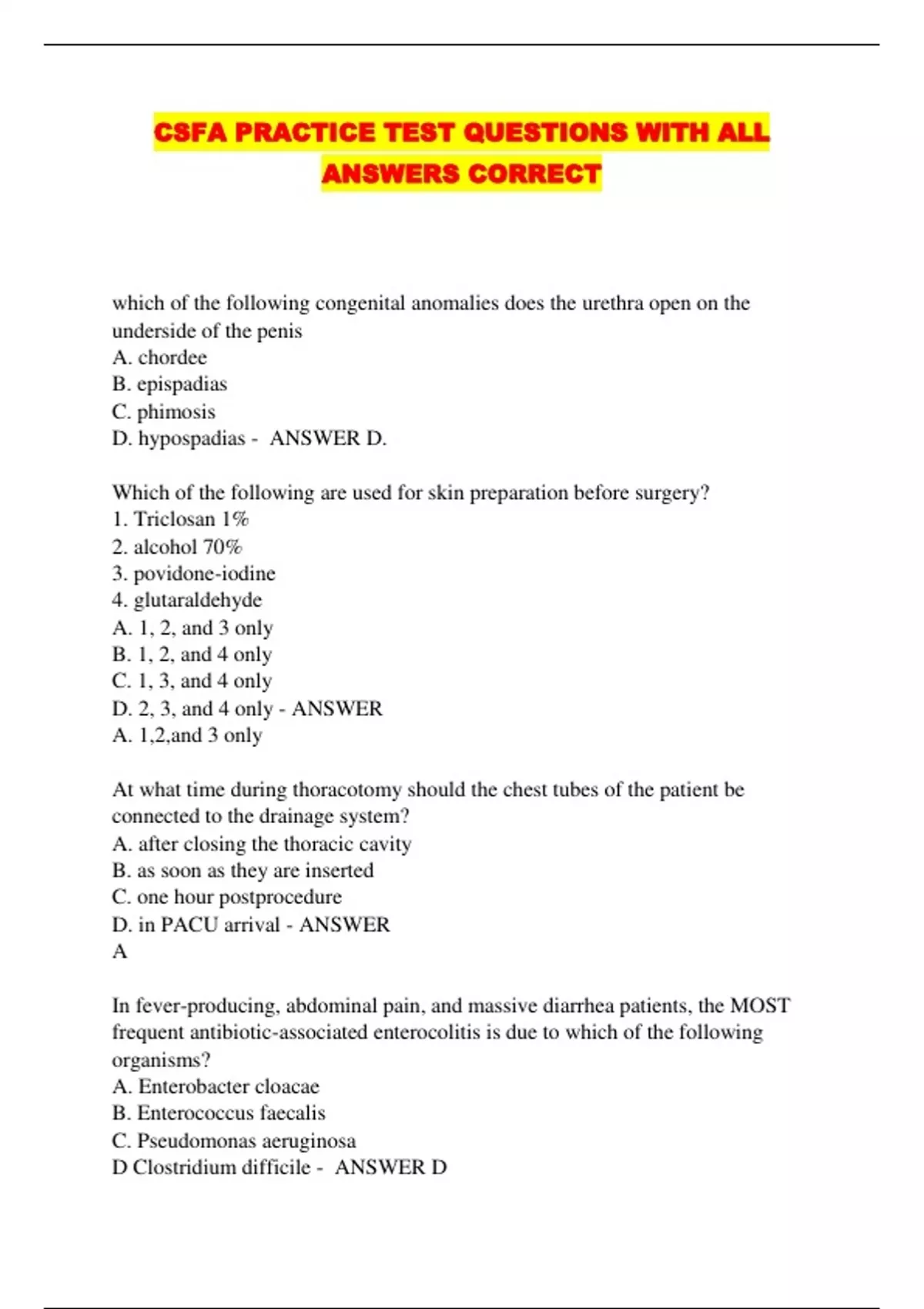 CSFA PRACTICE TEST QUESTIONS WITH ALL ANSWERS CORRECT

which of the following congenital anomalies does the urethra open on the underside of the penis
A. chordee
B. epispadias
C. phimosis
D. hypospadias - ANSWER D.

Which of the following are used for skin preparation before surgery?
1. Triclosan 1%
2. alcohol 70%
3. povidone-iodine
4. glutaraldehyde
A. 1, 2, and 3 only
B. 1, 2, and 4 only
C. 1, 3, and 4 only
D. 2, 3, and 4 only - ANSWER
A. 1,2,and 3 only

At what time during thoracotomy should the chest tubes of the patient be connected to the drainage system?
A. after closing the thoracic cavity
B. as soon as they are inserted
C. one hour postprocedure
D. in PACU arrival - ANSWER
A

In fever-producing, abdominal pain, and massive diarrhea patients, the MOST frequent antibiotic-associated enterocolitis is due to which of the following organisms?
A. Enterobacter cloacae
B. Enterococcus faecalis
C. Pseudomonas aeruginosa
D Clostridium difficile - ANSWER D